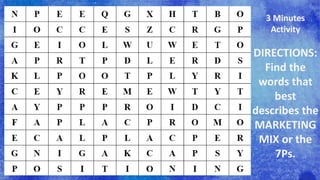 | N | P | E | E | Q | G | X | H | T | B | O |
|---|---|---|---|---|---|---|---|---|---|---|
| I | O | C | C | E | S | Z | C | R | G | P |
| G | E | I | O | L | W | U | W | E | T | O |
| A | P | R | T | P | D | L | E | R | D | S |
| K | L | P | O | O | T | P | L | Y | R | I |
| C | E | Y | R | E | M | E | W | T | Y | T |
| A | Y | P | P | P | R | O | I | D | C | I |
| F | A | P | L | A | C | P | R | O | M | O |
| E | C | A | L | P | L | A | C | P | E | R |
| G | N | I | G | A | K | C | A | P | S | Y |
| P | O | S | I | T | I | O | N | I | N | G |

3 Minutes Activity

DIRECTIONS: Find the words that best describes the MARKETING MIX or the 7Ps.